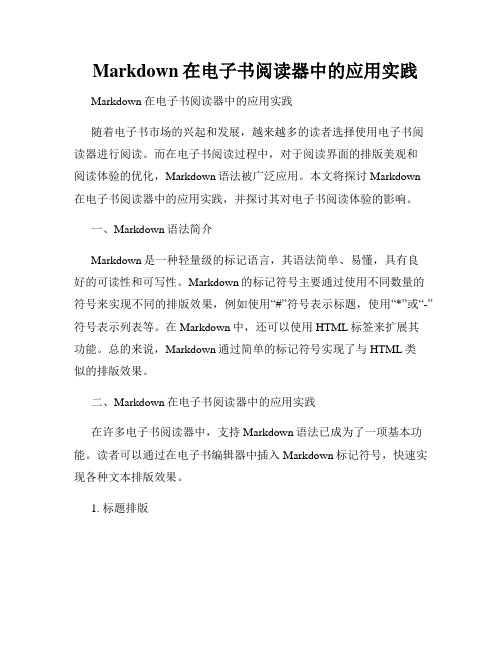 Markdown 在电子书阅读器中的应用实践

Markdown 在电子书阅读器中的应用实践

随着电子书市场的兴起和发展，越来越多的读者选择使用电子书阅读器进行阅读。而在电子书阅读过程中，对于阅读界面的排版美观和阅读体验的优化，Markdown 语法被广泛应用。本文将探讨 Markdown 在电子书阅读器中的应用实践，并探讨其对电子书阅读体验的影响。

一、Markdown 语法简介

Markdown 是一种轻量级的标记语言，其语法简单、易懂，具有良好的可读性和可写性。Markdown 的标记符号主要通过使用不同数量的符号来实现不同的排版效果，例如使用“#”符号表示标题，使用“*”或“-”符号表示列表等。在 Markdown 中，还可以使用 HTML 标签来扩展其功能。总的来说，Markdown 通过简单的标记符号实现了与 HTML 类似的排版效果。

二、Markdown 在电子书阅读器中的应用实践

在许多电子书阅读器中，支持 Markdown 语法已成为了一项基本功能。读者可以通过在电子书编辑器中插入 Markdown 标记符号，快速实现各种文本排版效果。

1. 标题排版